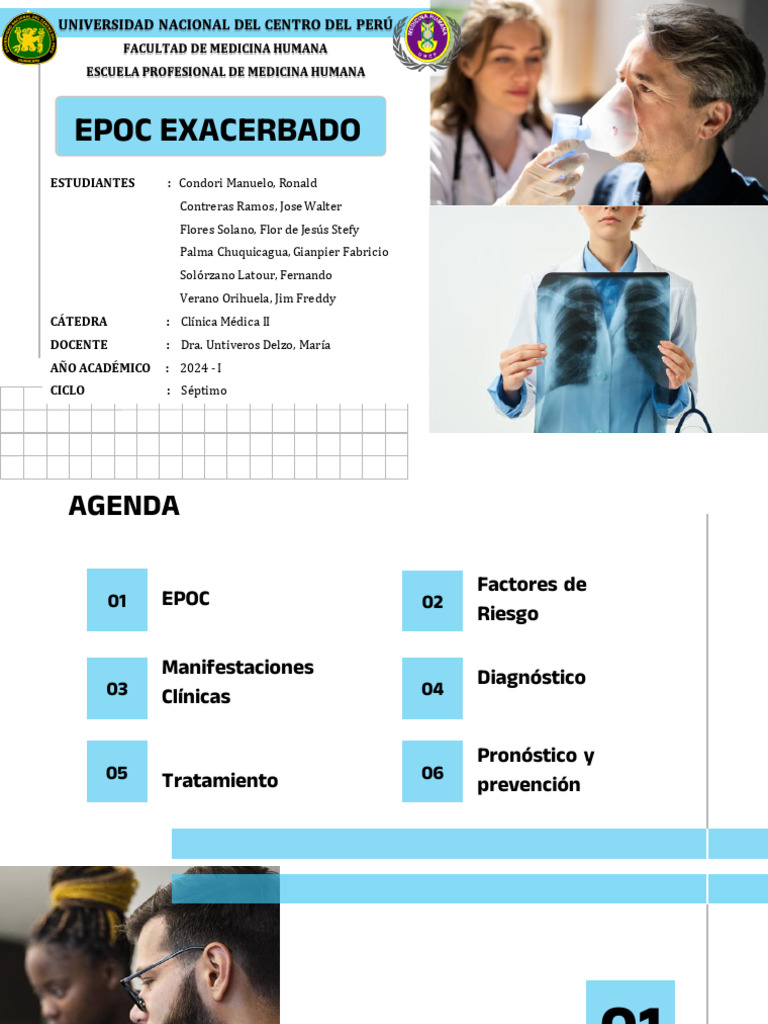 UNIVERSIDAD NACIONAL DEL CENTRO DEL PERÚ
FACULTAD DE MEDICINA HUMANA
ESCUELA PROFESIONAL DE MEDICINA HUMANA

EPOC EXACERBADO

ESTUDIANTES : Condori Manuelo, Ronald
Contreras Ramos, Jose Walter
Flores Solano, Flor de Jesús Stefy
Palma Chuquicagua, Gianpier Fabricio
Solórzano Latour, Fernando
Verano Orihuela, Jim Freddy
CÁTEDRA : Clínica Médica II
DOCENTE : Dra. Untiveros Delzo, María
AÑO ACADÉMICO : 2024 - I
CICLO : Séptimo

AGENDA

01 EPOC

02 Factores de Riesgo

03 Manifestaciones Clínicas

04 Diagnóstico

05 Tratamiento

06 Pronóstico y prevención

01